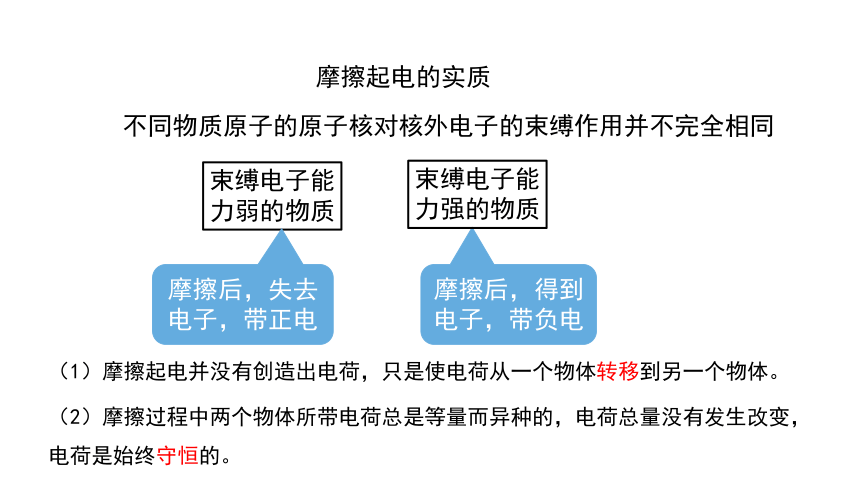 摩擦起电的实质

不同物质原子的原子核对核外电子的束缚作用并不完全相同

束缚电子能力弱的物质

束缚电子能力强的物质

摩擦后，失去电子，带正电

摩擦后，得到电子，带负电

（1）摩擦起电并没有创造出电荷，只是使电荷从一个物体转移到另一个物体。

（2）摩擦过程中两个物体所带电荷总是等量而异种的，电荷总量没有发生改变，电荷是始终守恒的。